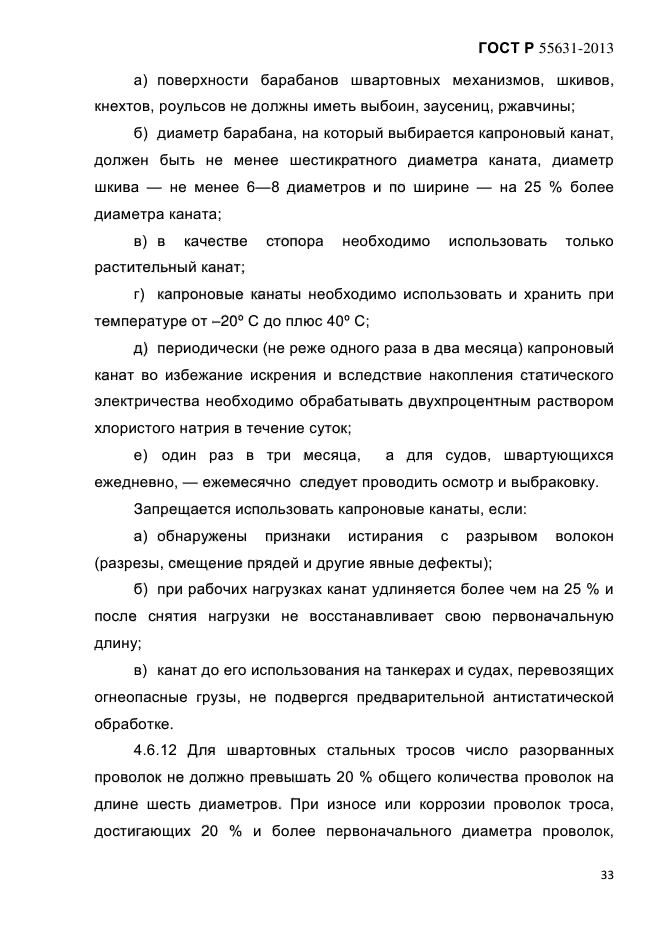 ГОСТ Р 55631-2013

а) поверхности барабанов швартовных механизмов, шкивов, кнехтов, роульсов не должны иметь выбоин, заусениц, ржавчины;

б) диаметр барабана, на который выбирается капроновый канат, должен быть не менее шестикратного диаметра каната, диаметр шкива — не менее 6—8 диаметров и по ширине — на 25 % более диаметра каната;

в) в качестве стопора необходимо использовать только растительный канат;

г) капроновые канаты необходимо использовать и хранить при температуре от –20º С до плюс 40º С;

д) периодически (не реже одного раза в два месяца) капроновый канат во избежание искрения и вследствие накопления статического электричества необходимо обрабатывать двухпроцентным раствором хлористого натрия в течение суток;

е) один раз в три месяца, а для судов, швартующихся ежедневно, — ежемесячно следует проводить осмотр и выбраковку.

Запрещается использовать капроновые канаты, если:

а) обнаружены признаки истирания с разрывом волокон (разрезы, смещение прядей и другие явные дефекты);

б) при рабочих нагрузках канат удлиняется более чем на 25 % и после снятия нагрузки не восстанавливает свою первоначальную длину;

в) канат до его использования на танкерах и судах, перевозящих огнеопасные грузы, не подвергся предварительной антистатической обработке.

4.6.12 Для швартовных стальных тросов число разорванных проволок не должно превышать 20 % общего количества проволок на длине шесть диаметров. При износе или коррозии проволок троса, достигающих 20 % и более первоначального диаметра проволок,

33